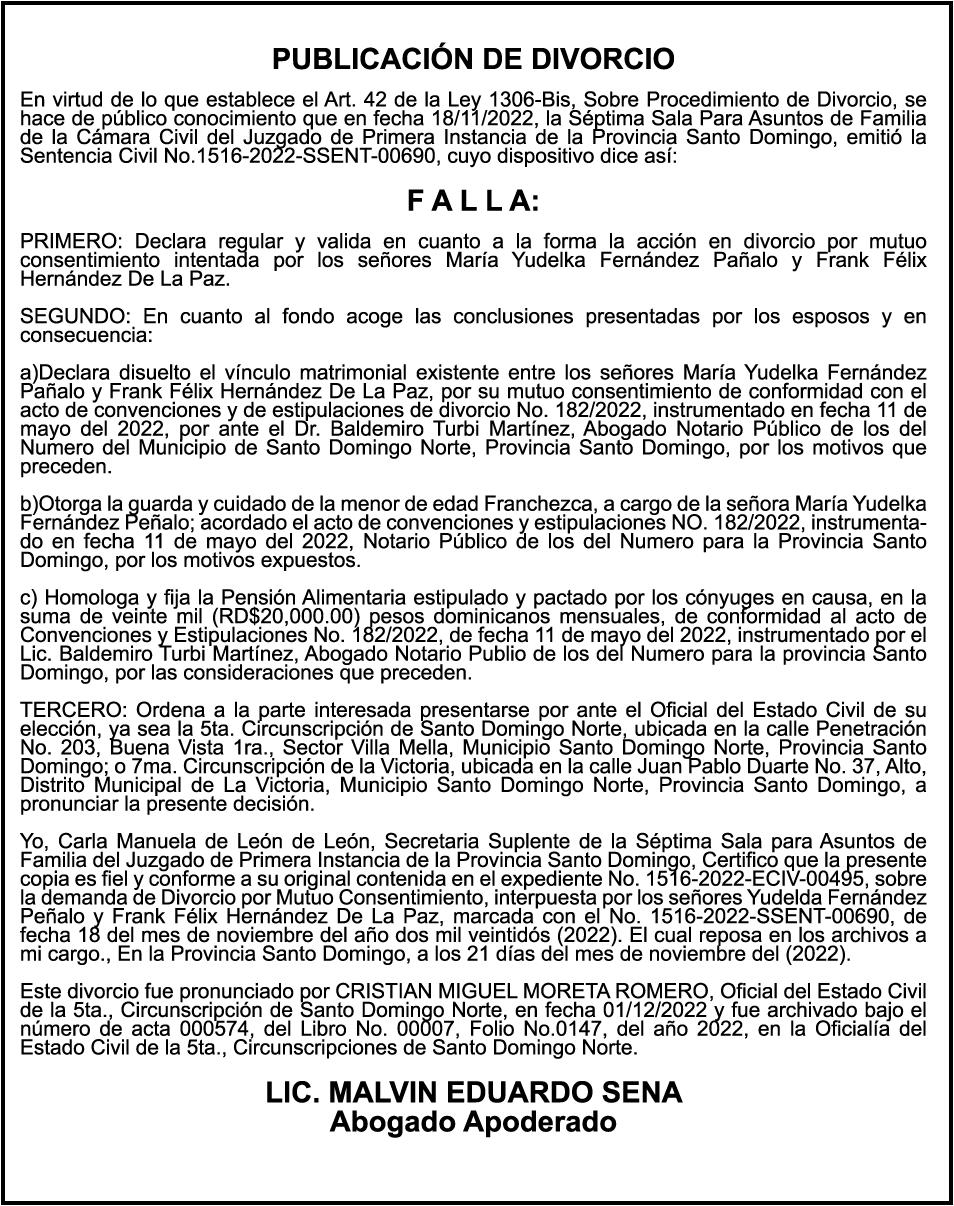 PUBLICACIÓN DE DIVORCIO

En virtud de lo que establece el Art. 42 de la Ley 1306-Bis, Sobre Procedimiento de Divorcio, se hace de público conocimiento que en fecha 18/11/2022, la Séptima Sala Para Asuntos de Familia de la Cámara Civil del Juzgado de Primera Instancia de la Provincia Santo Domingo, emitió la Sentencia Civil No.1516-2022-SSENT-00690, cuyo dispositivo dice así:

F A L L A:

PRIMERO: Declara regular y valida en cuanto a la forma la acción en divorcio por mutuo consentimiento intentada por los señores María Yudelka Fernández Pañalo y Frank Félix Hernández De La Paz.

SEGUNDO: En cuanto al fondo acoge las conclusiones presentadas por los esposos y en consecuencia:

a)Declara disuelto el vínculo matrimonial existente entre los señores María Yudelka Fernández Pañalo y Frank Félix Hernández De La Paz, por su mutuo consentimiento de conformidad con el acto de convenciones y de estipulaciones de divorcio No. 182/2022, instrumentado en fecha 11 de mayo del 2022, por ante el Dr. Baldemiro Turbi Martínez, Abogado Notario Público de los del Numero del Municipio de Santo Domingo Norte, Provincia Santo Domingo, por los motivos que preceden.

b)Otorga la guarda y cuidado de la menor de edad Franchezca, a cargo de la señora María Yudelka Fernández Peñalo; acordado el acto de convenciones y estipulaciones NO. 182/2022, instrumentado en fecha 11 de mayo del 2022, Notario Público de los del Numero para la Provincia Santo Domingo, por los motivos expuestos.

c) Homologa y fija la Pensión Alimentaria estipulado y pactado por los cónyuges en causa, en la suma de veinte mil (RD$20,000.00) pesos dominicanos mensuales, de conformidad al acto de Convenciones y Estipulaciones No. 182/2022, de fecha 11 de mayo del 2022, instrumentado por el Lic. Baldemiro Turbi Martínez, Abogado Notario Publio de los del Numero para la provincia Santo Domingo, por las consideraciones que preceden.

TERCERO: Ordena a la parte interesada presentarse por ante el Oficial del Estado Civil de su elección, ya sea la 5ta. Circunscripción de Santo Domingo Norte, ubicada en la calle Penetración No. 203, Buena Vista 1ra., Sector Villa Mella, Municipio Santo Domingo Norte, Provincia Santo Domingo; o 7ma. Circunscripción de la Victoria, ubicada en la calle Juan Pablo Duarte No. 37, Alto, Distrito Municipal de La Victoria, Municipio Santo Domingo Norte, Provincia Santo Domingo, a pronunciar la presente decisión.

Yo, Carla Manuela de León de León, Secretaria Suplente de la Séptima Sala para Asuntos de Familia del Juzgado de Primera Instancia de la Provincia Santo Domingo, Certifico que la presente copia es fiel y conforme a su original contenida en el expediente No. 1516-2022-ECIV-00495, sobre la demanda de Divorcio por Mutuo Consentimiento, interpuesta por los señores Yudelda Fernández Peñalo y Frank Félix Hernández De La Paz, marcada con el No. 1516-2022-SSENT-00690, de fecha 18 del mes de noviembre del año dos mil veintidós (2022). El cual reposa en los archivos a mi cargo., En la Provincia Santo Domingo, a los 21 días del mes de noviembre del (2022).

Este divorcio fue pronunciado por CRISTIAN MIGUEL MORETA ROMERO, Oficial del Estado Civil de la 5ta., Circunscripción de Santo Domingo Norte, en fecha 01/12/2022 y fue archivado bajo el número de acta 000574, del Libro No. 00007, Folio No.0147, del año 2022, en la Oficialía del Estado Civil de la 5ta., Circunscripciones de Santo Domingo Norte.

LIC. MALVIN EDUARDO SENA
Abogado Apoderado